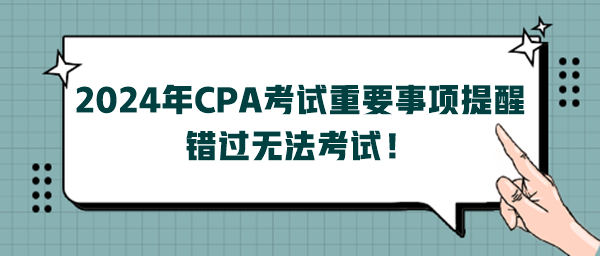 2024年CPA考试重要事项提醒
错过无法考试！